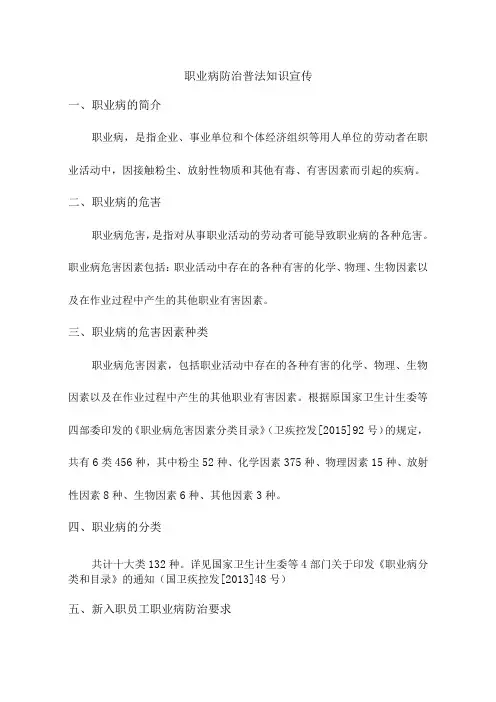 职业病防治普法知识宣传

一、职业病的简介

职业病，是指企业、事业单位和个体经济组织等用人单位的劳动者在职业活动中，因接触粉尘、放射性物质和其他有毒、有害因素而引起的疾病。

二、职业病的危害

职业病危害，是指对从事职业活动的劳动者可能导致职业病的各种危害。职业病危害因素包括：职业活动中存在的各种有害的化学、物理、生物因素以及在作业过程中产生的其他职业有害因素。

三、职业病的危害因素种类

职业病危害因素，包括职业活动中存在的各种有害的化学、物理、生物因素以及在作业过程中产生的其他职业有害因素。根据原国家卫生计生委等四部委印发的《职业病危害因素分类目录》（卫疾控发[2015]92号）的规定，共有6类456种，其中粉尘52种、化学因素375种、物理因素15种、放射性因素8种、生物因素6种、其他因素3种。

四、职业病的分类

共计十大类132种。详见国家卫生计生委等4部门关于印发《职业病分类和目录》的通知（国卫疾控发[2013]48号）

五、新入职员工职业病防治要求